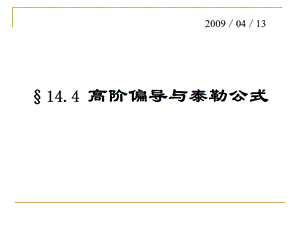 2009 / 04 / 13

§14.4 高阶偏导与泰勒公式